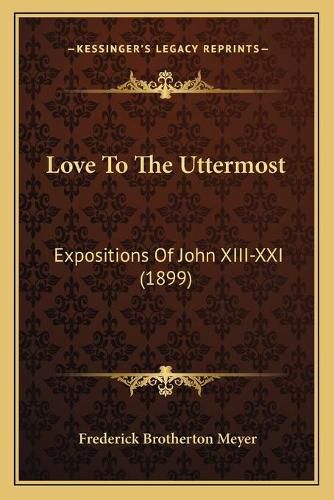 —KESSINGER'S LEGACY REPRINTS—

Love To The Uttermost

Expositions Of John XIII-XXI (1899)

Frederick Brotherton Meyer